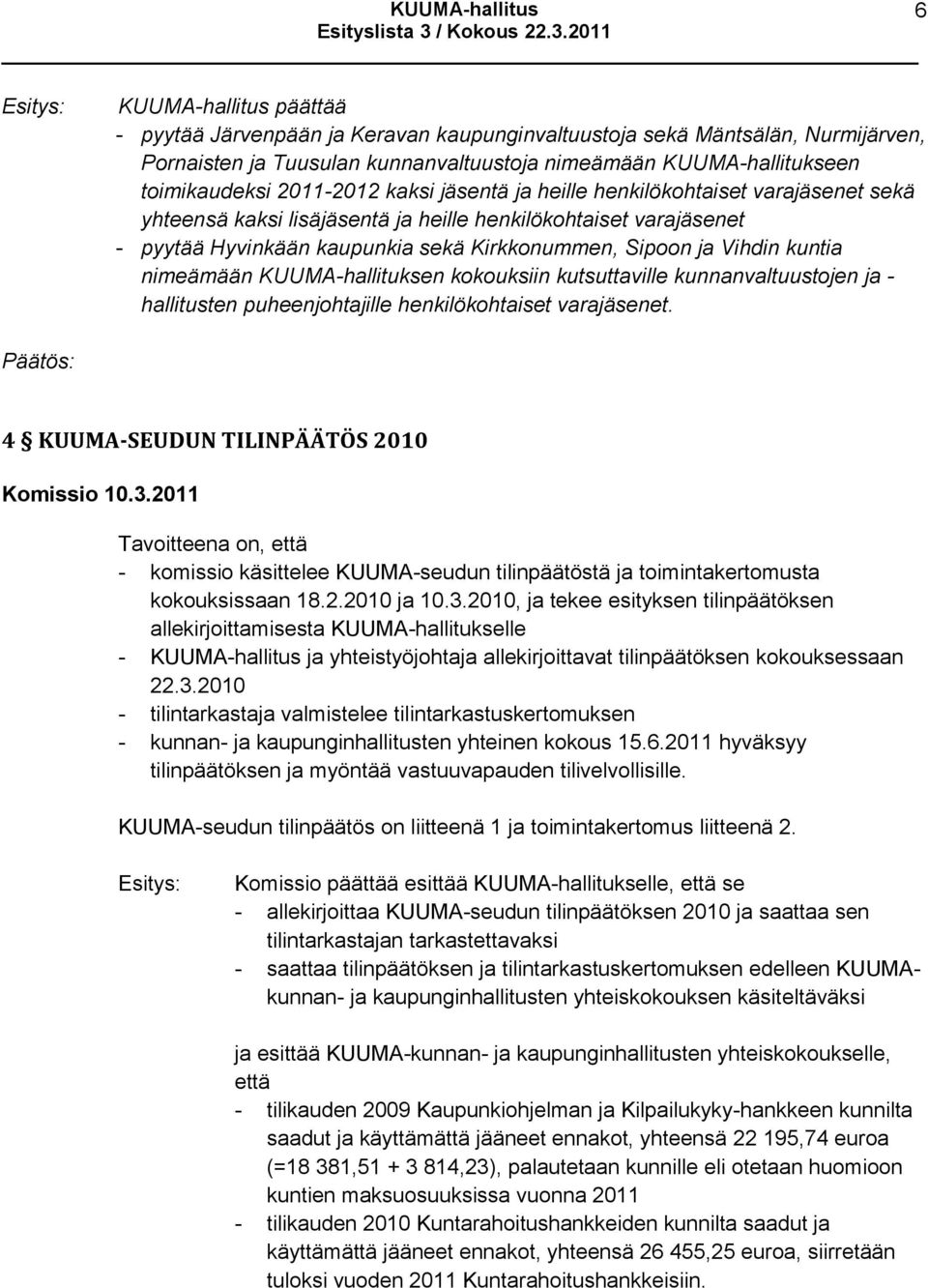 KUUMA-hallitus
Esityslista 3 / Kokous 22.3.2011

6

Esitys: KUUMA-hallitus päättää
- pyytää Järvenpään ja Keravan kaupunginvaltuustoja sekä Mäntsälän, Nurmijärven, Pornaisten ja Tuusulan kunnanvaltuustoja nimeämään KUUMA-hallitukseen toimikaudeksi 2011-2012 kaksi jäsentä ja heille henkilökohtaiset varajäsenet sekä yhteensä kaksi lisäjäsentä ja heille henkilökohtaiset varajäsenet
- pyytää Hyvinkään kaupunkia sekä Kirkkonummen, Sipoon ja Vihdin kuntia nimeämään KUUMA-hallituksen kokouksiin kutsuttaville kunnanvaltuustojen ja -hallitusten puheenjohtajille henkilökohtaiset varajäsenet.

Päätös:

4 § KUUMA-SEUDUN TILINPÄÄTÖS 2010

Komissio 10.3.2011

Tavoitteena on, että
- komissio käsittelee KUUMA-seudun tilinpäätöstä ja toimintakertomusta kokouksissaan 18.2.2010 ja 10.3.2010, ja tekee esityksen tilinpäätöksen allekirjoittamisesta KUUMA-hallitukselle
- KUUMA-hallitus ja yhteistyöjohtaja allekirjoittavat tilinpäätöksen kokouksessaan 22.3.2010
- tilintarkastaja valmistelee tilintarkastuskertomuksen
- kunnan- ja kaupunginhallitusten yhteinen kokous 15.6.2011 hyväksyy tilinpäätöksen ja myöntää vastuuvapauden tilivelvollisille.

KUUMA-seudun tilinpäätös on liitteenä 1 ja toimintakertomus liitteenä 2.

Esitys: Komissio päättää esittää KUUMA-hallitukselle, että se
- allekirjoittaa KUUMA-seudun tilinpäätöksen 2010 ja saattaa sen tilintarkastajan tarkastettavaksi
- saattaa tilinpäätöksen ja tilintarkastuskertomuksen edelleen KUUMA-kunnan- ja kaupunginhallitusten yhteiskokouksen käsiteltäväksi

ja esittää KUUMA-kunnan- ja kaupunginhallitusten yhteiskokoukselle, että
- tilikauden 2009 Kaupunkiohjelman ja Kilpailukyky-hankkeen kunnilta saadut ja käyttämättä jääneet ennakot, yhteensä 22 195,74 euroa (=18 381,51 + 3 814,23), palautetaan kunnille eli otetaan huomioon kuntien maksuosuuksissa vuonna 2011
- tilikauden 2010 Kuntarahoitushankkeiden kunnilta saadut ja käyttämättä jääneet ennakot, yhteensä 26 455,25 euroa, siirretään tuloksi vuoden 2011 Kuntarahoitushankkeisiin.